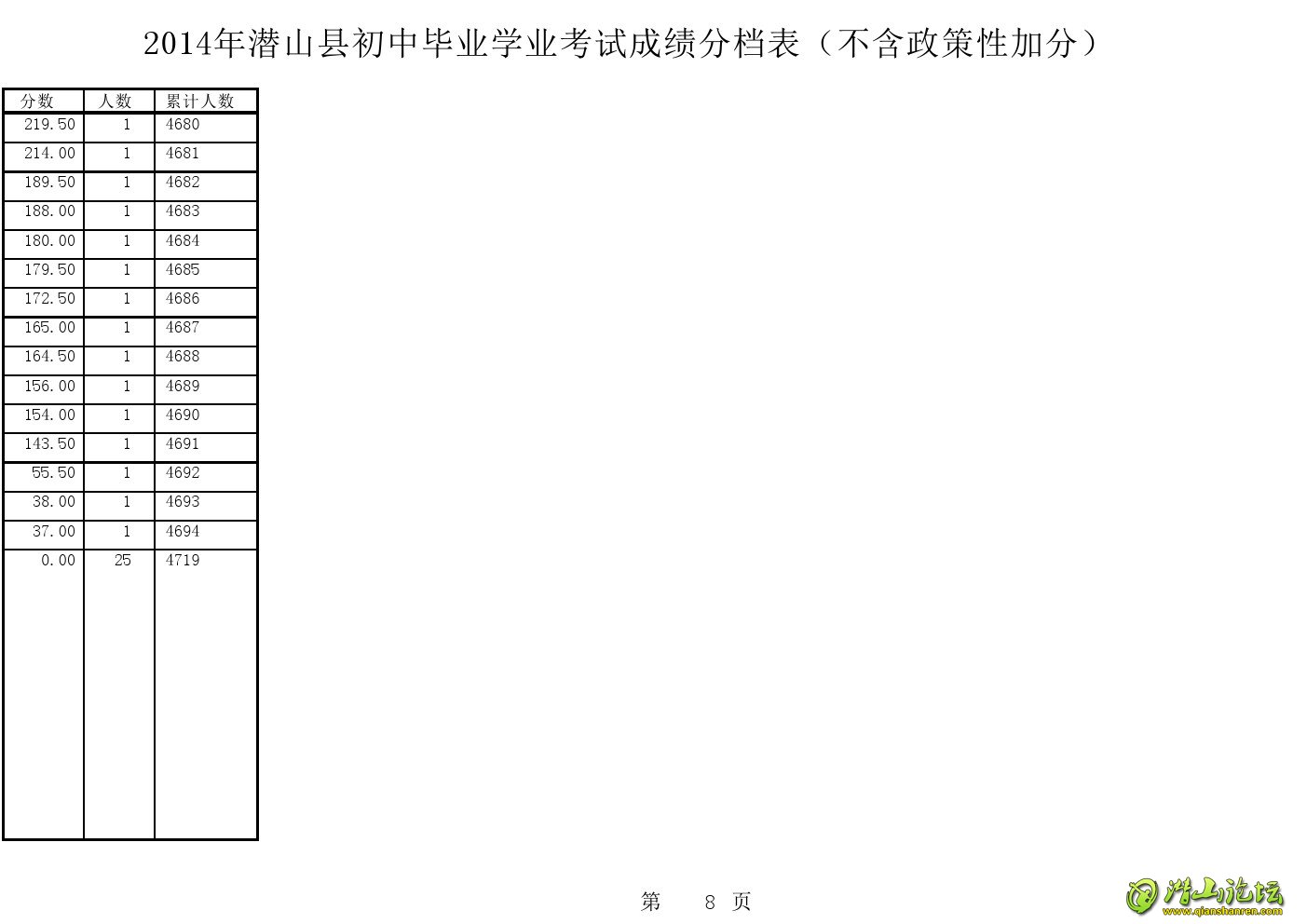 2014年潜山县初中毕业学业考试成绩分档表（不含政策性加分）

| 分数 | 人数 | 累计人数 |
|---|---|---|
| 219.50 | 1 | 4680 |
| 214.00 | 1 | 4681 |
| 189.50 | 1 | 4682 |
| 188.00 | 1 | 4683 |
| 180.00 | 1 | 4684 |
| 179.50 | 1 | 4685 |
| 172.50 | 1 | 4686 |
| 165.00 | 1 | 4687 |
| 164.50 | 1 | 4688 |
| 156.00 | 1 | 4689 |
| 154.00 | 1 | 4690 |
| 143.50 | 1 | 4691 |
| 55.50 | 1 | 4692 |
| 38.00 | 1 | 4693 |
| 37.00 | 1 | 4694 |
| 0.00 | 25 | 4719 |

第 8 页

潜山论坛
www.qianshanren.com